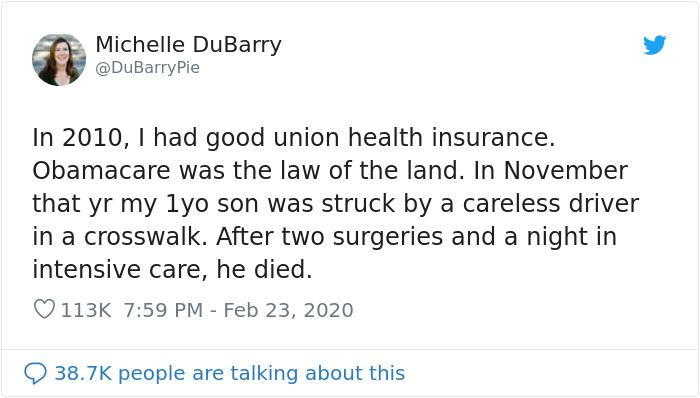 Michelle DuBarry
@DuBarryPie

In 2010, I had good union health insurance. Obamacare was the law of the land. In November that yr my 1yo son was struck by a careless driver in a crosswalk. After two surgeries and a night in intensive care, he died.

113K 7:59 PM - Feb 23, 2020

38.7K people are talking about this